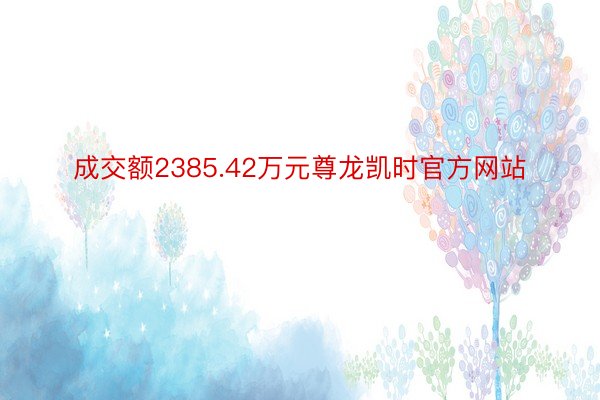 成交额2385.42万元尊龙凯时官方网站